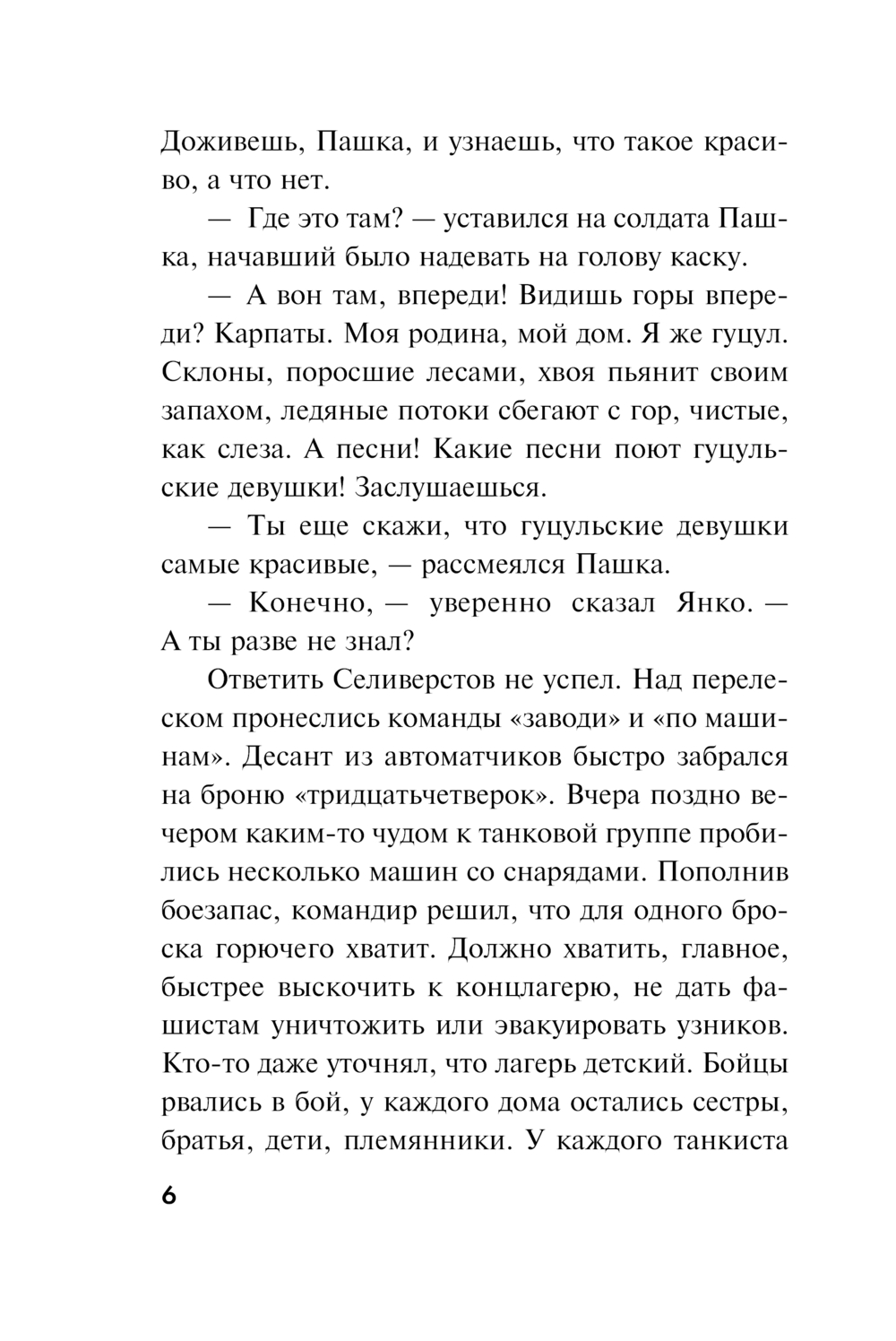 Доживешь, Пашка, и узнаешь, что такое красиво, а что нет.

— Где это там? — уставился на солдата Пашка, начавший было надевать на голову каску.

— А вон там, впереди! Видишь горы впереди? Карпаты. Моя родина, мой дом. Я же гуцул. Склоны, поросшие лесами, хвоя пьянит своим запахом, ледяные потоки сбегают с гор, чистые, как слеза. А песни! Какие песни поют гуцульские девушки! Заслушаешься.

— Ты еще скажи, что гуцульские девушки самые красивые, — рассмеялся Пашка.

— Конечно, — уверенно сказал Янко. — А ты разве не знал?

Ответить Селиверстов не успел. Над перелеском пронеслись команды «заводи» и «по машинам». Десант из автоматчиков быстро забрался на броню «тридцатьчетверок». Вчера поздно вечером каким-то чудом к танковой группе пробились несколько машин со снарядами. Пополнив боезапас, командир решил, что для одного броска горючего хватит. Должно хватить, главное, быстрее выскочить к концлагерю, не дать фашистам уничтожить или эвакуировать узников. Кто-то даже уточнял, что лагерь детский. Бойцы рвались в бой, у каждого дома остались сестры, братья, дети, племянники. У каждого танкиста

6